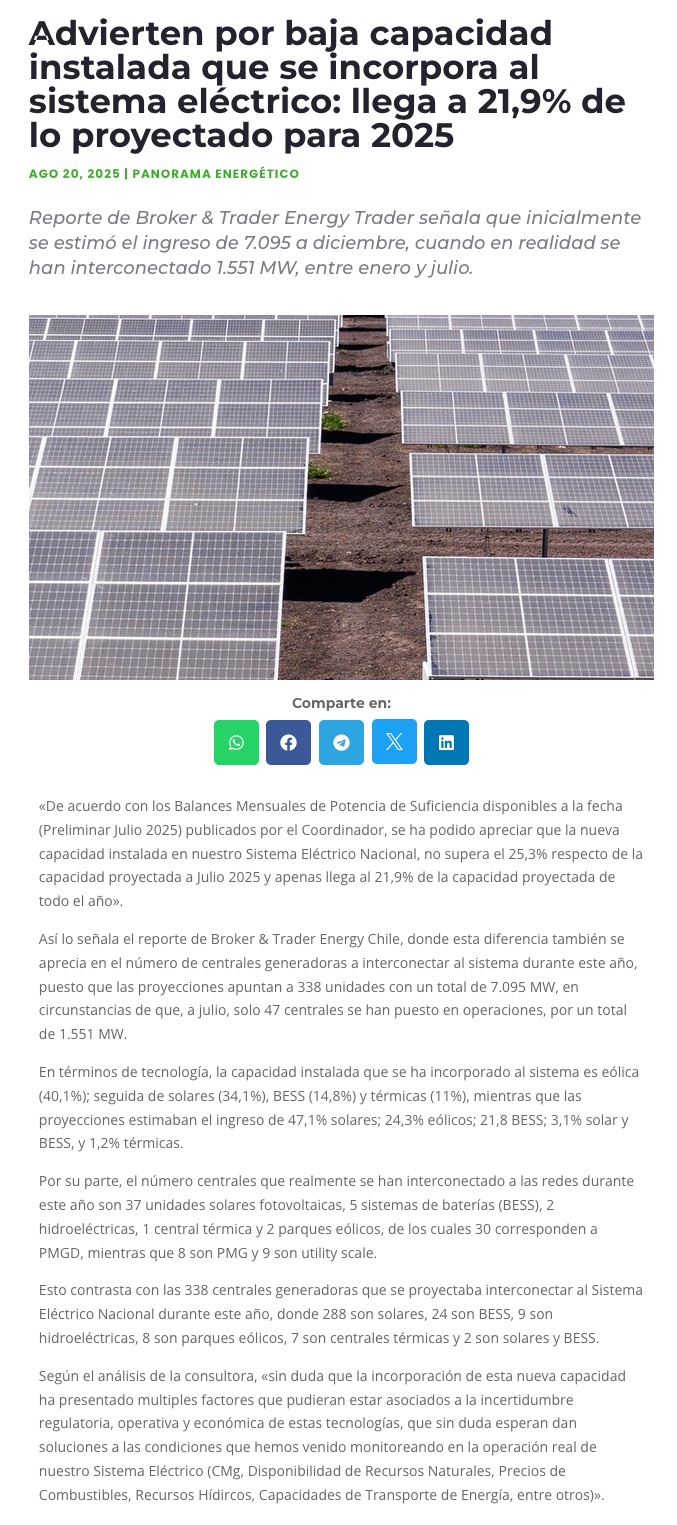 Advierten por baja capacidad instalada que se incorpora al sistema eléctrico: llega a 21,9% de lo proyectado para 2025

AGO 20, 2025 | PANORAMA ENERGÉTICO

Reporte de Broker & Trader Energy Trader señala que inicialmente se estimó el ingreso de 7.095 a diciembre, cuando en realidad se han interconectado 1.551 MW, entre enero y julio.

Comparte en:

«De acuerdo con los Balances Mensuales de Potencia de Suficiencia disponibles a la fecha (Preliminar Julio 2025) publicados por el Coordinador, se ha podido apreciar que la nueva capacidad instalada en nuestro Sistema Eléctrico Nacional, no supera el 25,3% respecto de la capacidad proyectada a Julio 2025 y apenas llega al 21,9% de la capacidad proyectada de todo el año».

Así lo señala el reporte de Broker & Trader Energy Chile, donde esta diferencia también se aprecia en el número de centrales generadoras a interconectar al sistema durante este año, puesto que las proyecciones apuntan a 338 unidades con un total de 7.095 MW, en circunstancias de que, a julio, solo 47 centrales se han puesto en operaciones, por un total de 1.551 MW.

En términos de tecnología, la capacidad instalada que se ha incorporado al sistema es eólica (40,1%); seguida de solares (34,1%), BESS (14,8%) y térmicas (11%), mientras que las proyecciones estimaban el ingreso de 47,1% solares; 24,3% eólicos; 21,8 BESS; 3,1% solar y BESS, y 1,2% térmicas.

Por su parte, el número centrales que realmente se han interconectado a las redes durante este año son 37 unidades solares fotovoltaicas, 5 sistemas de baterías (BESS), 2 hidroeléctricas, 1 central térmica y 2 parques eólicos, de los cuales 30 corresponden a PMGD, mientras que 8 son PMG y 9 son utility scale.

Esto contrasta con las 338 centrales generadoras que se proyectaba interconectar al Sistema Eléctrico Nacional durante este año, donde 288 son solares, 24 son BESS, 9 son hidroeléctricas, 8 son parques eólicos, 7 son centrales térmicas y 2 son solares y BESS.

Según el análisis de la consultora, «sin duda que la incorporación de esta nueva capacidad ha presentado multiples factores que pudieran estar asociados a la incertidumbre regulatoria, operativa y económica de estas tecnologías, que sin duda esperan dan soluciones a las condiciones que hemos venido monitoreando en la operación real de nuestro Sistema Eléctrico (CMg, Disponibilidad de Recursos Naturales, Precios de Combustibles, Recursos Hídircos, Capacidades de Transporte de Energía, entre otros)».